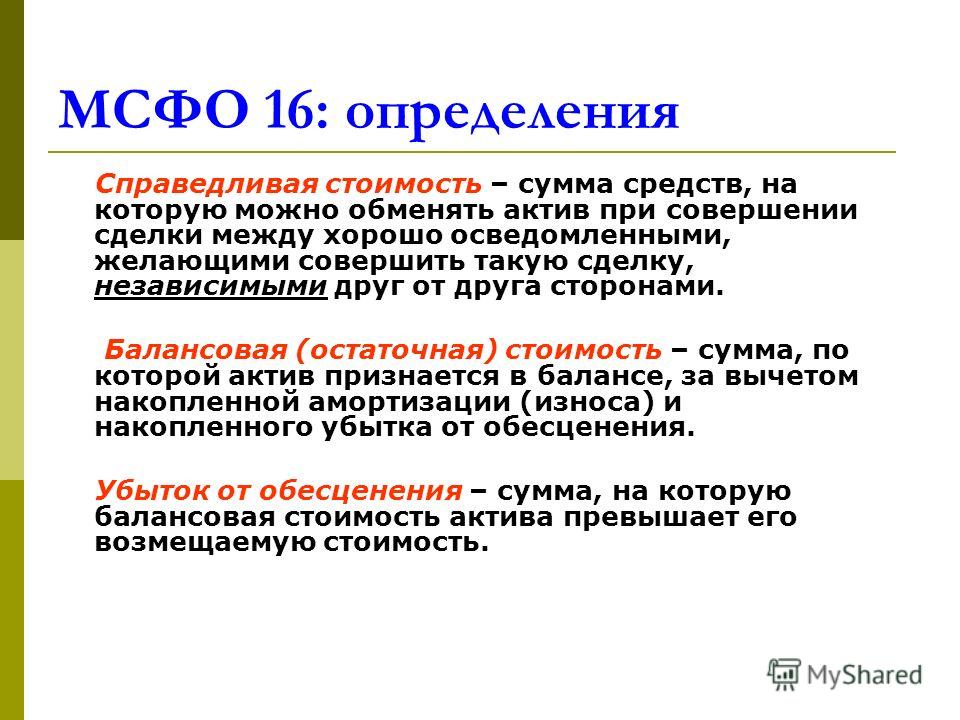 МСФО 16: определения

Справедливая стоимость – сумма средств, на которую можно обменять актив при совершении сделки между хорошо осведомленными, желающими совершить такую сделку, независимыми друг от друга сторонами.

Балансовая (остаточная) стоимость – сумма, по которой актив признается в балансе, за вычетом накопленной амортизации (износа) и накопленного убытка от обесценения.

Убыток от обесценения – сумма, на которую балансовая стоимость актива превышает его возмещаемую стоимость.

MyShared